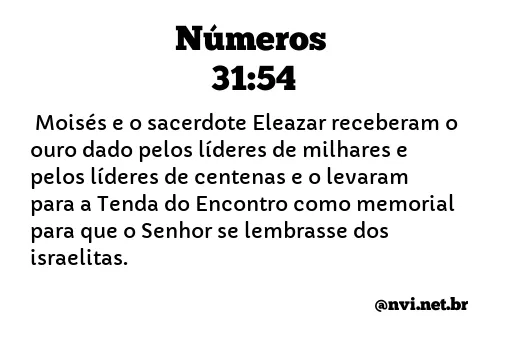 Números
31:54

Moisés e o sacerdote Eleazar receberam o ouro dado pelos líderes de milhares e pelos líderes de centenas e o levaram para a Tenda do Encontro como memorial para que o Senhor se lembrasse dos israelitas.

@nvi.net.br